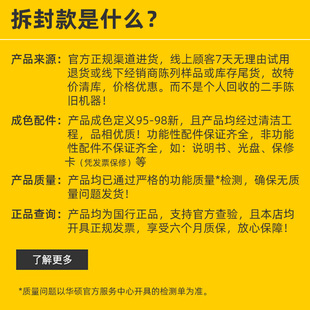 拆封款是什么？

产品来源：官方正规渠道进货，线上顾客7天无理由试用退货或线下经销商陈列样品或库存尾货，故特价清库，价格优惠。而不是个人回收的二手陈旧机器！

成色配件：产品成色定义95-98新，且产品均经过清洁工程，品相优质！功能性配件保证齐全，非功能性配件不保证齐全，如：说明书、光盘、保修卡（凭发票保修）等

产品质量：产品均已通过严格的功能质量*检测，确保无质量问题发货！

正品查询：产品均为国行正品，支持官方查验，且本店均开具正规发票，享受六个月质保，放心保障！

了解更多

*质量问题以华硕官方服务中心开具的检测单为准。